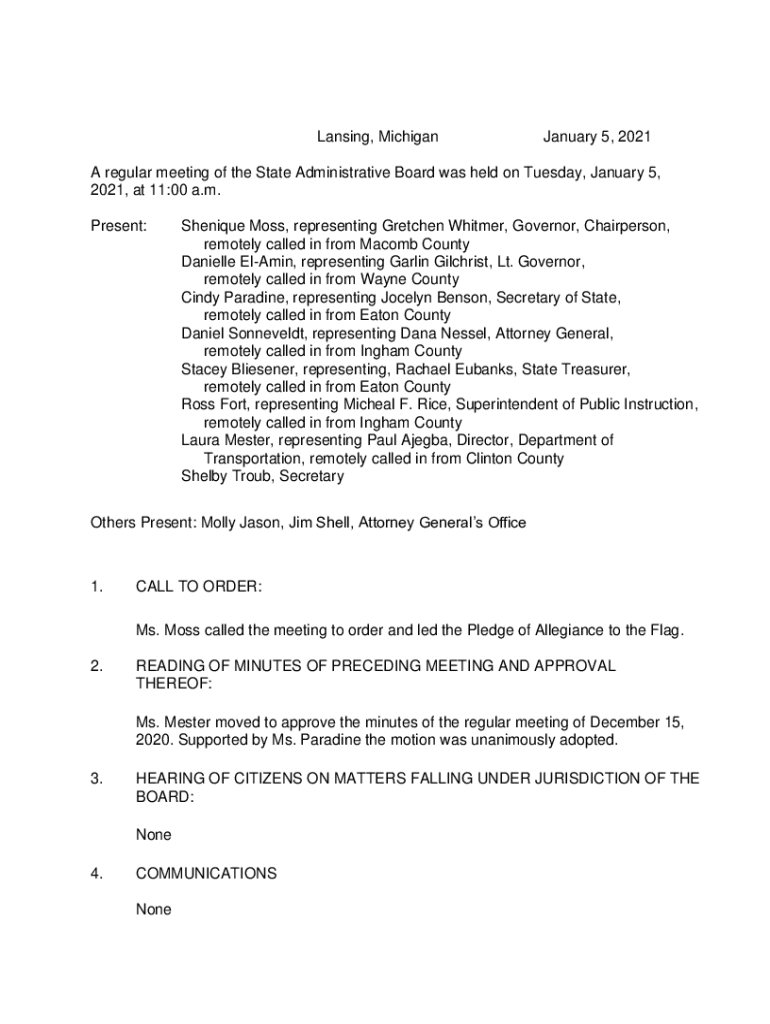 Lansing, Michigan January 5, 2021

A regular meeting of the State Administrative Board was held on Tuesday, January 5, 2021, at 11:00 a.m.

Present: Shenique Moss, representing Gretchen Whitmer, Governor, Chairperson, remotely called in from Macomb County
Danielle El-Amin, representing Garlin Gilchrist, Lt. Governor, remotely called in from Wayne County
Cindy Paradine, representing Jocelyn Benson, Secretary of State, remotely called in from Eaton County
Daniel Sonneveldt, representing Dana Nessel, Attorney General, remotely called in from Ingham County
Stacey Bliesener, representing, Rachael Eubanks, State Treasurer, remotely called in from Eaton County
Ross Fort, representing Micheal F. Rice, Superintendent of Public Instruction, remotely called in from Ingham County
Laura Mester, representing Paul Ajegba, Director, Department of Transportation, remotely called in from Clinton County
Shelby Troub, Secretary

Others Present: Molly Jason, Jim Shell, Attorney General's Office

1. CALL TO ORDER:

Ms. Moss called the meeting to order and led the Pledge of Allegiance to the Flag.

2. READING OF MINUTES OF PRECEDING MEETING AND APPROVAL THEREOF:

Ms. Mester moved to approve the minutes of the regular meeting of December 15, 2020. Supported by Ms. Paradine the motion was unanimously adopted.

3. HEARING OF CITIZENS ON MATTERS FALLING UNDER JURISDICTION OF THE BOARD:

None

4. COMMUNICATIONS

None